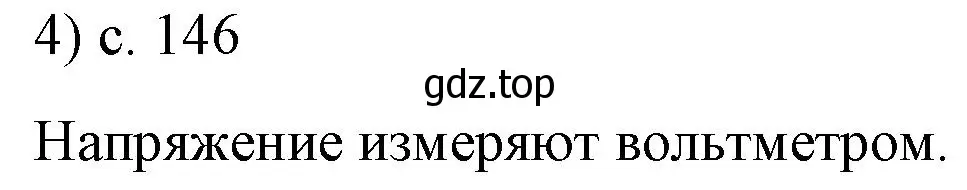 4) с. 146

gdz.top

Напряжение измеряют вольтметром.